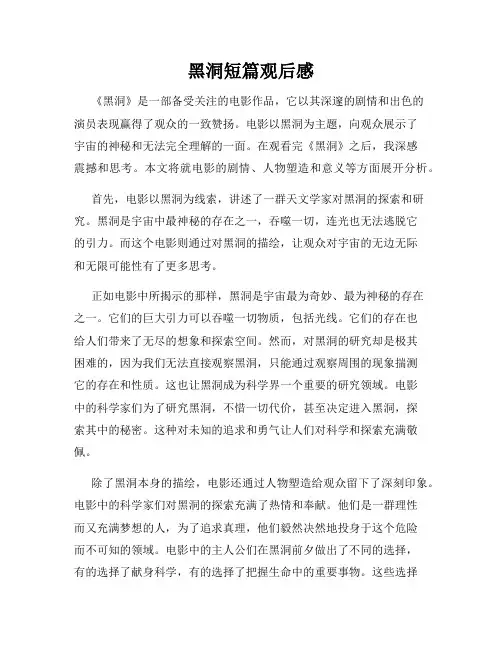 黑洞短篇观后感

《黑洞》是一部备受关注的电影作品，它以其深邃的剧情和出色的演员表现赢得了观众的一致赞扬。电影以黑洞为主题，向观众展示了宇宙的神秘和无法完全理解的一面。在观看完《黑洞》之后，我深感震撼和思考。本文将就电影的剧情、人物塑造和意义等方面展开分析。

首先，电影以黑洞为线索，讲述了一群天文学家对黑洞的探索和研究。黑洞是宇宙中最神秘的存在之一，吞噬一切，连光也无法逃脱它的引力。而这个电影则通过对黑洞的描绘，让观众对宇宙的无边无际和无限可能性有了更多思考。

正如电影中所揭示的那样，黑洞是宇宙最为奇妙、最为神秘的存在之一。它们的巨大引力可以吞噬一切物质，包括光线。它们的存在也给人们带来了无尽的想象和探索空间。然而，对黑洞的研究却是极其困难的，因为我们无法直接观察黑洞，只能通过观察周围的现象揣测它的存在和性质。这也让黑洞成为科学界一个重要的研究领域。电影中的科学家们为了研究黑洞，不惜一切代价，甚至决定进入黑洞，探索其中的秘密。这种对未知的追求和勇气让人们对科学和探索充满敬佩。

除了黑洞本身的描绘，电影还通过人物塑造给观众留下了深刻印象。电影中的科学家们对黑洞的探索充满了热情和奉献。他们是一群理性而又充满梦想的人，为了追求真理，他们毅然决然地投身于这个危险而不可知的领域。电影中的主人公们在黑洞前夕做出了不同的选择，有的选择了献身科学，有的选择了把握生命中的重要事物。这些选择